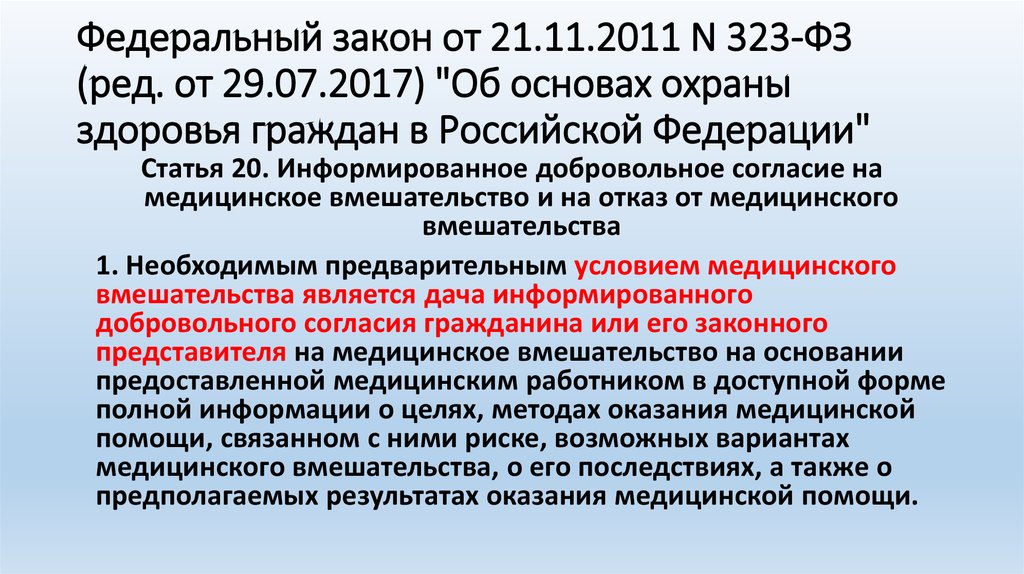 Федеральный закон от 21.11.2011 N 323-ФЗ (ред. от 29.07.2017) "Об основах охраны здоровья граждан в Российской Федерации"

Статья 20. Информированное добровольное согласие на медицинское вмешательство и на отказ от медицинского вмешательства

1. Необходимым предварительным условием медицинского вмешательства является дача информированного добровольного согласия гражданина или его законного представителя на медицинское вмешательство на основании предоставленной медицинским работником в доступной форме полной информации о целях, методах оказания медицинской помощи, связанном с ними риске, возможных вариантах медицинского вмешательства, о его последствиях, а также о предполагаемых результатах оказания медицинской помощи.